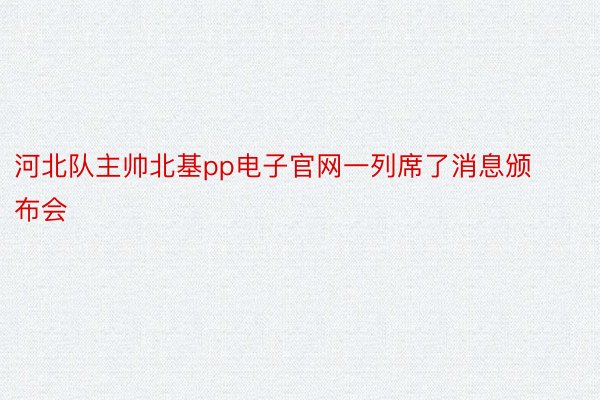 河北队主帅北基pp电子官网一列席了消息颁布会